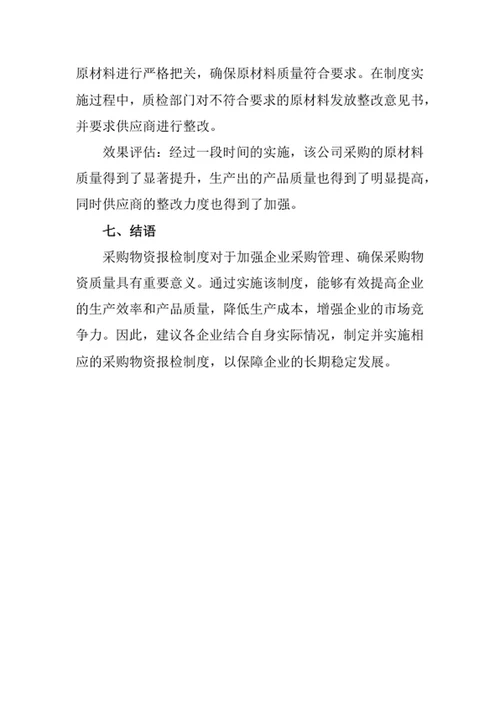 原材料进行严格把关，确保原材料质量符合要求。在制度实施过程中，质检部门对不符合要求的原材料发放整改意见书，并要求供应商进行整改。

效果评估：经过一段时间的实施，该公司采购的原材料质量得到了显著提升，生产出的产品质量也得到了明显提高，同时供应商的整改力度也得到了加强。

七、结语

采购物资报检制度对于加强企业采购管理、确保采购物资质量具有重要意义。通过实施该制度，能够有效提高企业的生产效率和产品质量，降低生产成本，增强企业的市场竞争力。因此，建议各企业结合自身实际情况，制定并实施相应的采购物资报检制度，以保障企业的长期稳定发展。